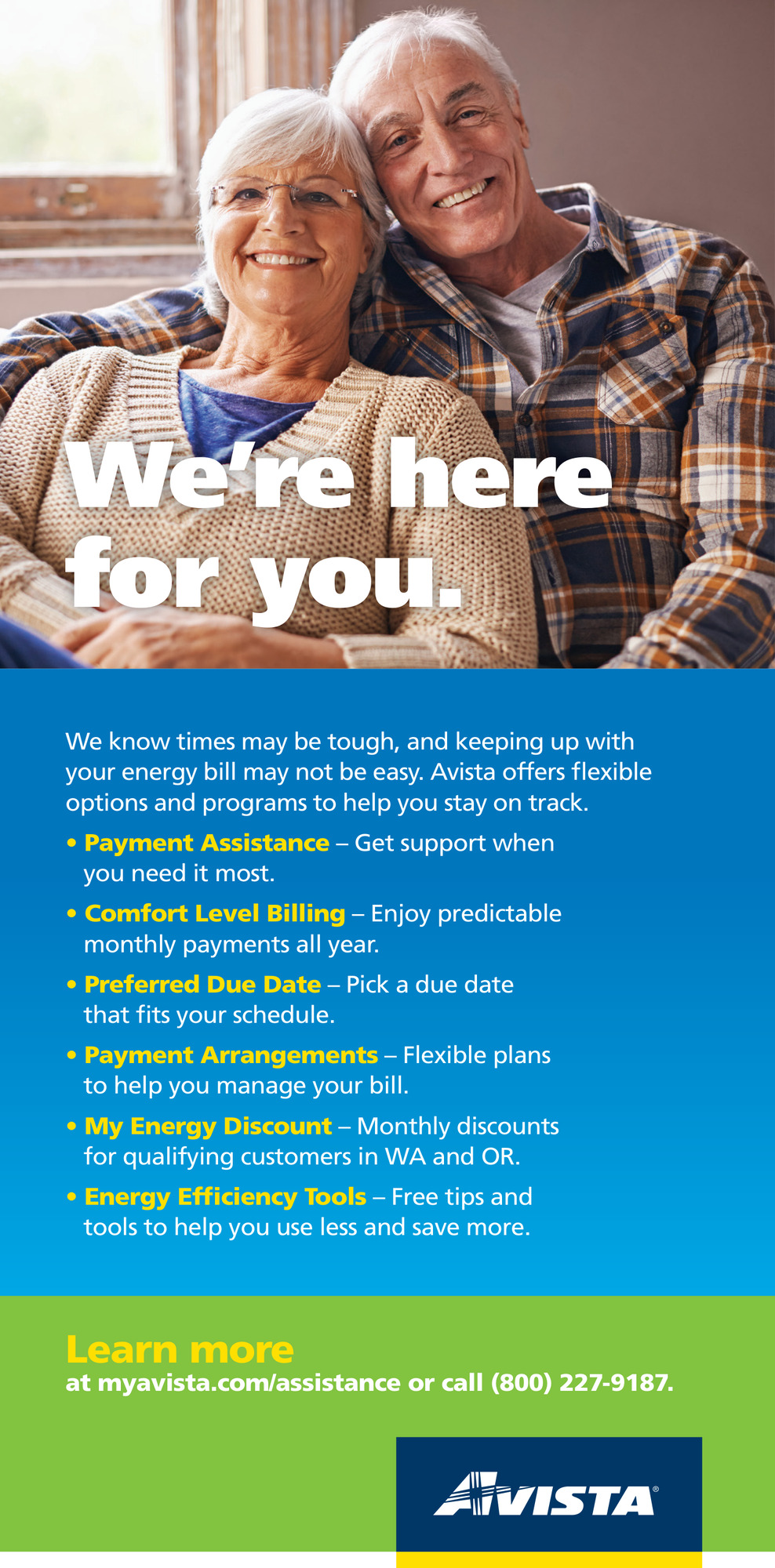 We're here for you.

We know times may be tough, and keeping up with your energy bill may not be easy. Avista offers flexible options and programs to help you stay on track.

• Payment Assistance – Get support when you need it most.

• Comfort Level Billing – Enjoy predictable monthly payments all year.

• Preferred Due Date – Pick a due date that fits your schedule.

• Payment Arrangements – Flexible plans to help you manage your bill.

• My Energy Discount – Monthly discounts for qualifying customers in WA and OR.

• Energy Efficiency Tools – Free tips and tools to help you use less and save more.

Learn more
at myavista.com/assistance or call (800) 227-9187.

AVISTA®